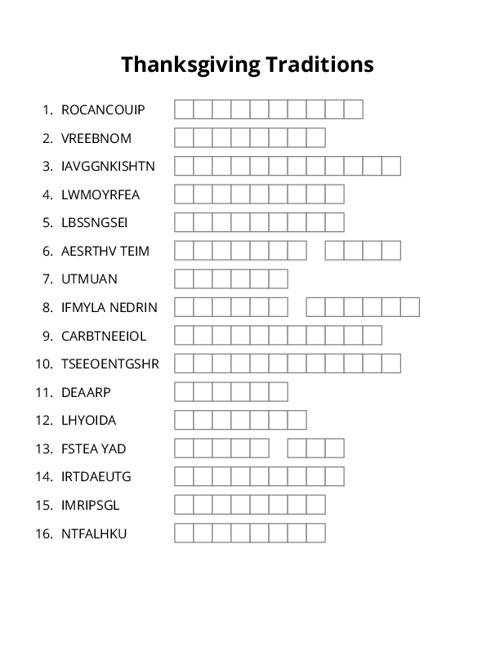 Thanksgiving Traditions

1. ROCANCOUIP
2. VREEBNOM
3. IAVGGNKISHTN
4. LWMOYRFEA
5. LBSSNGSEI
6. AESRTHV TEIM
7. UTMUAN
8. IFMYLA NEDRIN
9. CARBTNEEIOL
10. TSEEOENTGSHR
11. DEAARP
12. LHYOIDA
13. FSTEA YAD
14. IRTDAEUTG
15. IMRIPSGL
16. NTFALHKU